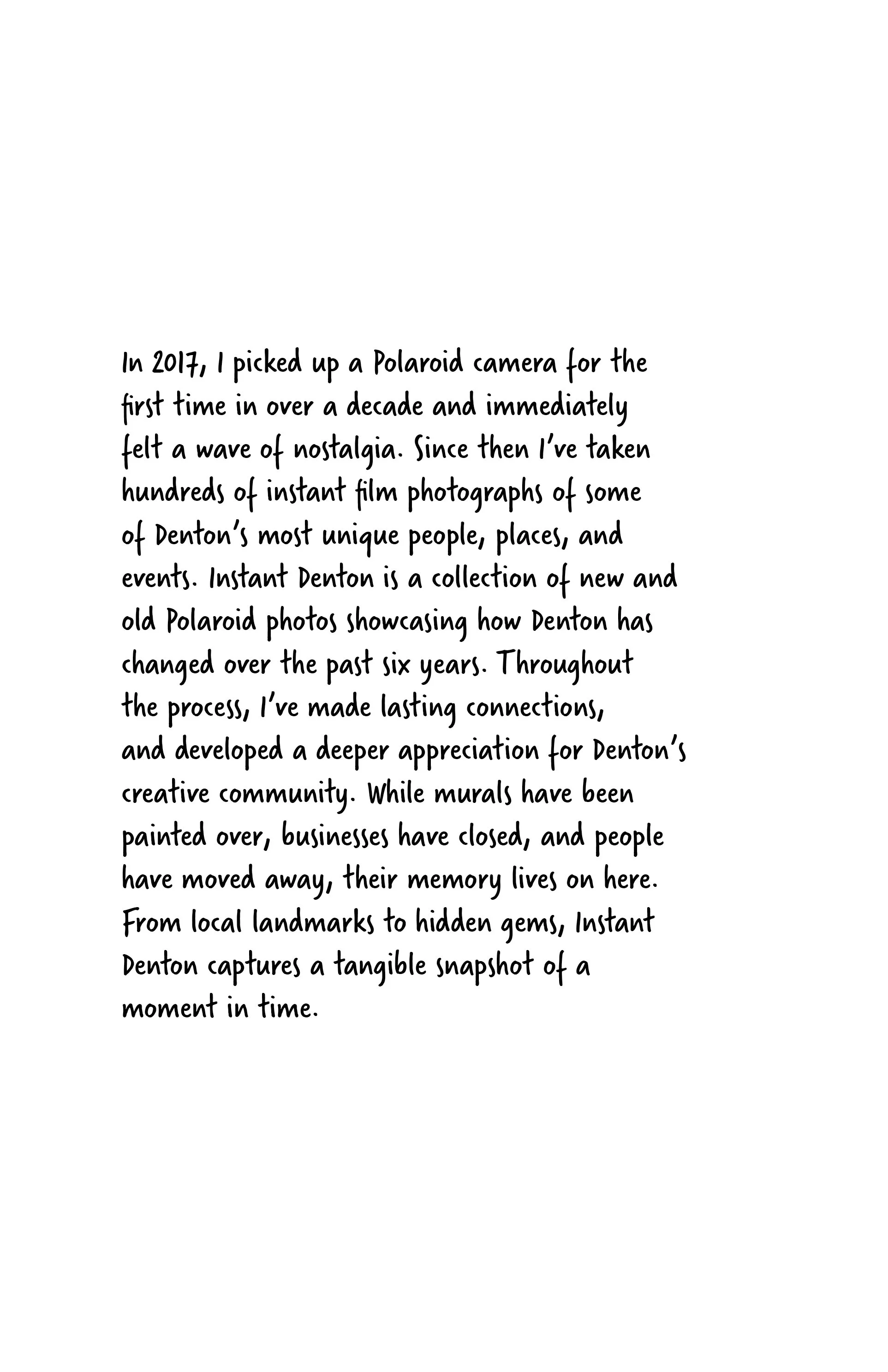 In 2017, I picked up a Polaroid camera for the first time in over a decade and immediately felt a wave of nostalgia. Since then I've taken hundreds of instant film photographs of some of Denton's most unique people, places, and events. Instant Denton is a collection of new and old Polaroid photos showcasing how Denton has changed over the past six years. Throughout the process, I've made lasting connections, and developed a deeper appreciation for Denton's creative community. While murals have been painted over, businesses have closed, and people have moved away, their memory lives on here. From local landmarks to hidden gems, Instant Denton captures a tangible snapshot of a moment in time.